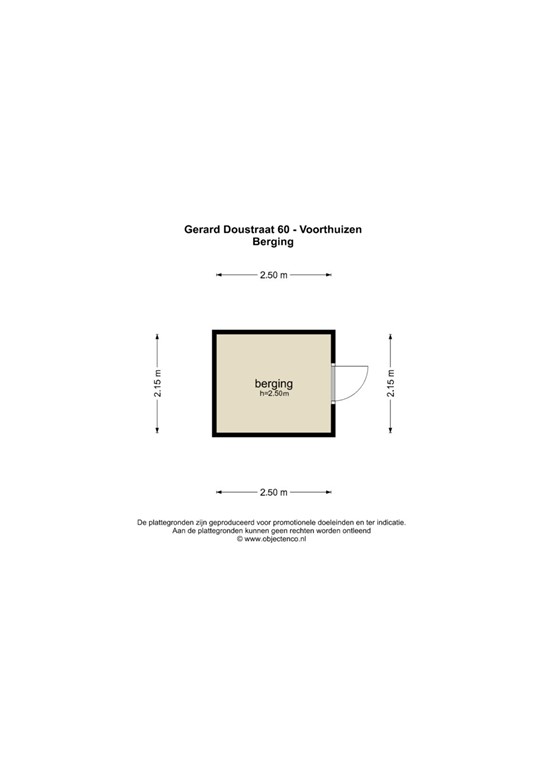 Gerard Doustraat 60 - Voorthuizen
Berging

2.50 m

2.15 m

berging
h=2.50m

2.15 m

2.50 m

De plattegronden zijn geproduceerd voor promotionele doeleinden en ter indicatie.
Aan de plattegronden kunnen geen rechten worden ontleend
© www.objectenco.nl